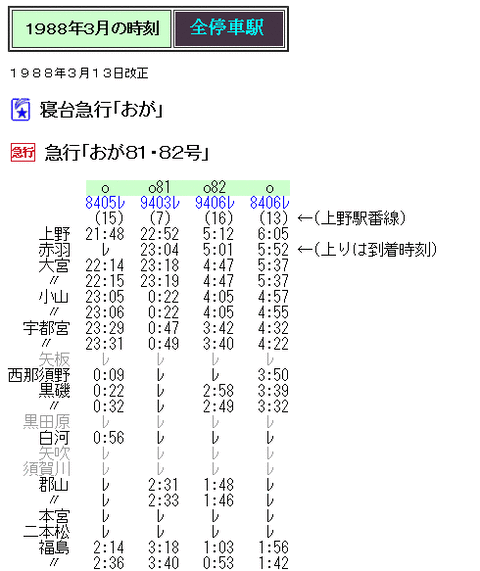 1988年3月の時刻 全停車駅

1988年3月13日改正

寝台急行「おが」

急行 急行「おが81・82号」

|  | o | o81 | o82 | o |  |
|---|---|---|---|---|---|
|  | 8405レ | 9403レ | 9406レ | 8406レ |  |
|  | (15) | (7) | (16) | (13) | ←(上野駅番線) |
| 上野 | 21:48 | 22:52 | 5:12 | 6:05 |  |
| 赤羽 | レ | 23:04 | 5:01 | 5:52 | ←(上りは到着時刻) |
| 大宮 | 22:14 | 23:18 | 4:47 | 5:37 |  |
| 〃 | 22:15 | 23:19 | 4:47 | 5:37 |  |
| 小山 | 23:05 | 0:22 | 4:05 | 4:57 |  |
| 〃 | 23:06 | 0:22 | 4:05 | 4:55 |  |
| 宇都宮 | 23:29 | 0:47 | 3:42 | 4:32 |  |
| 〃 | 23:31 | 0:49 | 3:40 | 4:22 |  |
| 矢板 | レ | レ | レ | レ |  |
| 西那須野 | 0:09 | レ | レ | 3:50 |  |
| 黒磯 | 0:22 | レ | 2:58 | 3:39 |  |
| 〃 | 0:32 | レ | 2:49 | 3:32 |  |
| 黒田原 | レ | レ | レ | レ |  |
| 白河 | 0:56 | レ | レ | レ |  |
| 矢吹 | レ | レ | レ | レ |  |
| 須賀川 | レ | レ | レ | レ |  |
| 郡山 | レ | 2:31 | 1:48 | レ |  |
| 〃 | レ | 2:33 | 1:46 | レ |  |
| 本宮 | レ | レ | レ | レ |  |
| 二本松 | レ | レ | レ | レ |  |
| 福島 | 2:14 | 3:18 | 1:03 | 1:56 |  |
| 〃 | 2:36 | 3:40 | 0:53 | 1:42 |  |